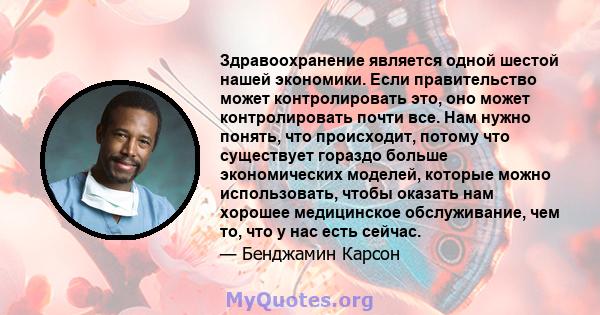 Здравоохранение является одной шестой нашей экономики. Если правительство может контролировать это, оно может контролировать почти все. Нам нужно понять, что происходит, потому что существует гораздо больше экономических моделей, которые можно использовать, чтобы оказать нам хорошее медицинское обслуживание, чем то, что у нас есть сейчас.
— Бенджамин Карсон

MyQuotes.org